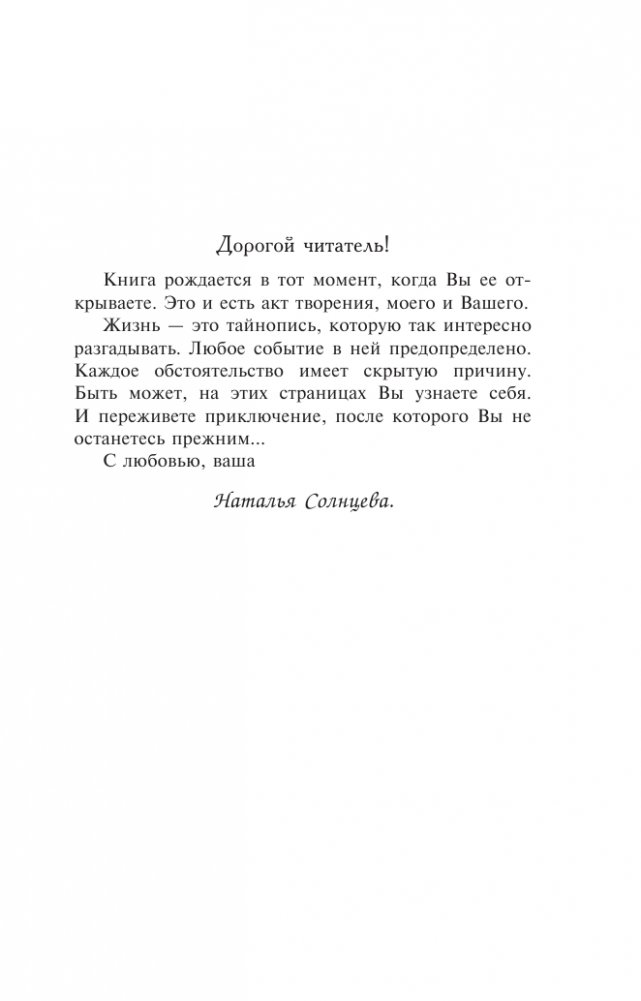 Дорогой читатель!

Книга рождается в тот момент, когда Вы ее открываете. Это и есть акт творения, моего и Вашего.

Жизнь — это тайнопись, которую так интересно разгадывать. Любое событие в ней предопределено. Каждое обстоятельство имеет скрытую причину. Быть может, на этих страницах Вы узнаете себя. И переживете приключение, после которого Вы не останетесь прежним...

С любовью, ваша

Наталья Солнцева.